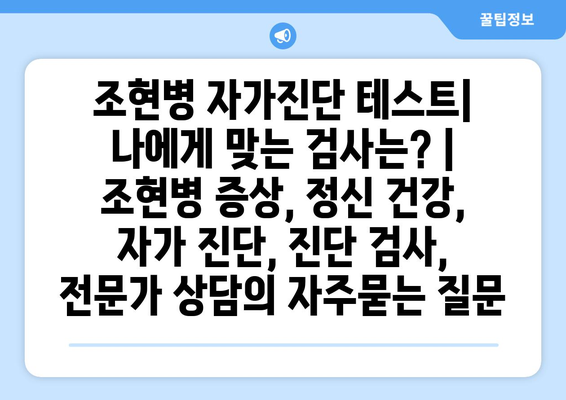 꿀팁정보

조현병 자가진단 테스트| 나에게 맞는 검사는? | 조현병 증상, 정신 건강, 자가 진단, 진단 검사, 전문가 상담의 자주묻는 질문